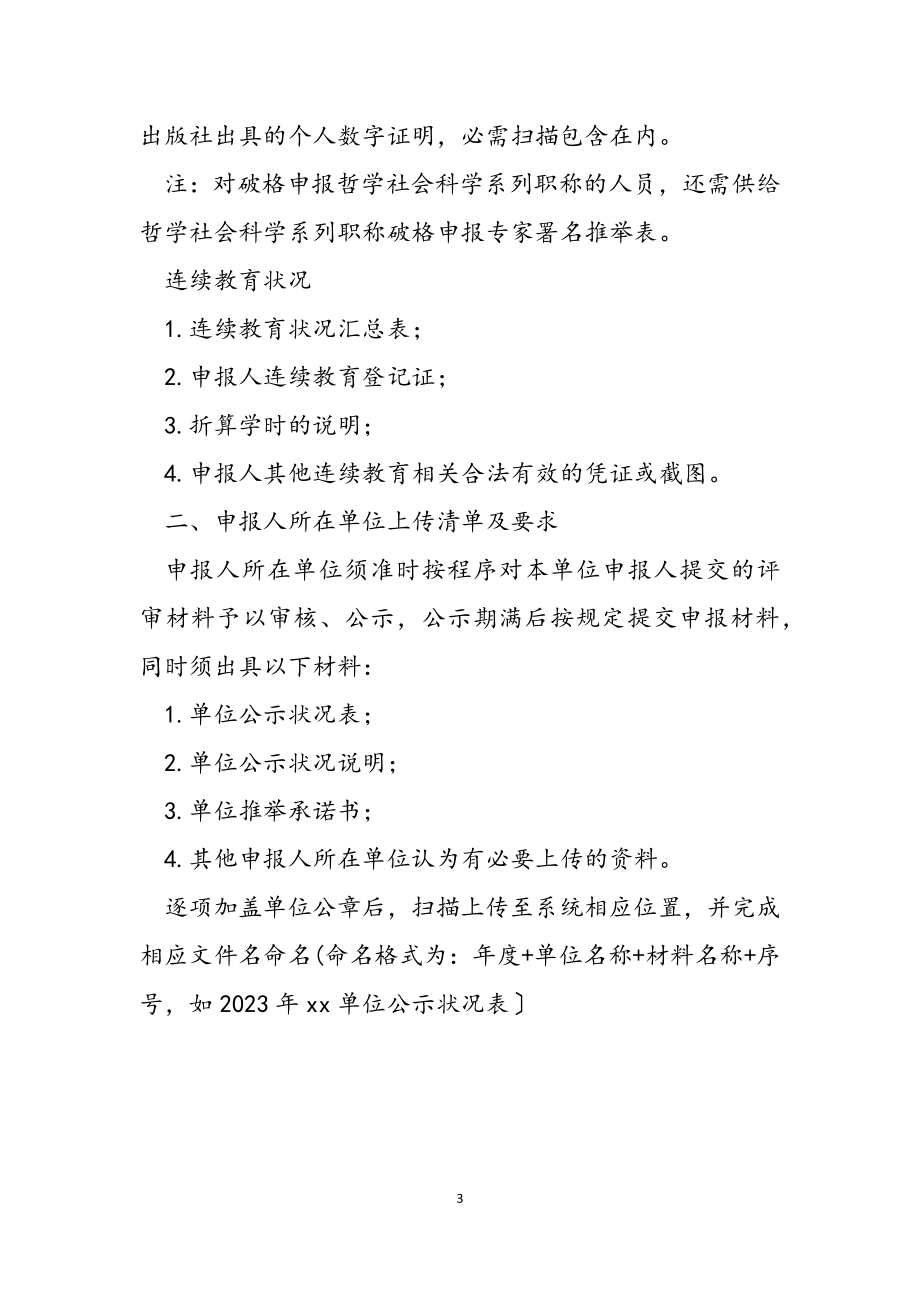 出版社出具的个人数字证明，必需扫描包含在内。

注：对破格申报哲学社会科学系列职称的人员，还需供给哲学社会科学系列职称破格申报专家署名推举表。

连续教育状况

1. 连续教育状况汇总表；

2. 申报人连续教育登记证；

3. 折算学时的说明；

4. 申报人其他连续教育相关合法有效的凭证或截图。

二、申报人所在单位上传清单及要求

申报人所在单位须准时按程序对本单位申报人提交的评审材料予以审核、公示，公示期满后按规定提交申报材料，同时须出具以下材料：

1. 单位公示状况表；

2. 单位公示状况说明；

3. 单位推举承诺书；

4. 其他申报人所在单位认为有必要上传的资料。

逐项加盖单位公章后，扫描上传至系统相应位置，并完成相应文件名命名(命名格式为：年度+单位名称+材料名称+序号，如 2023 年 xx 单位公示状况表〕

3